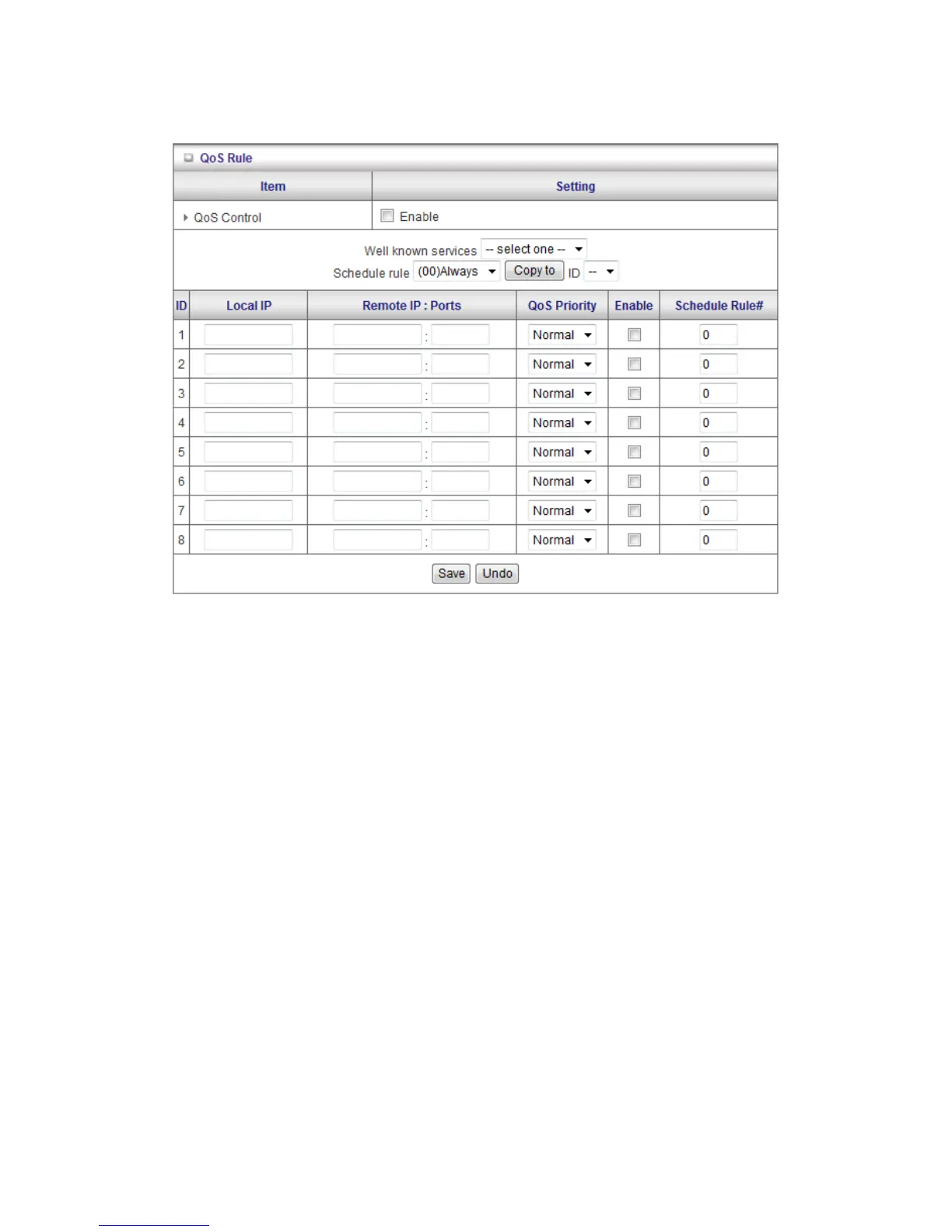 QoS Rule

| Item | Setting |
|---|---|
| QoS Control | Enable |

Well known services -- select one --
Schedule rule (00)Always Copy to ID --

| ID | Local IP | Remote IP : Ports | QoS Priority | Enable | Schedule Rule# |
|---|---|---|---|---|---|
| 1 | | : | Normal | | 0 |
| 2 | | : | Normal | | 0 |
| 3 | | : | Normal | | 0 |
| 4 | | : | Normal | | 0 |
| 5 | | : | Normal | | 0 |
| 6 | | : | Normal | | 0 |
| 7 | | : | Normal | | 0 |
| 8 | | : | Normal | | 0 |

Save Undo